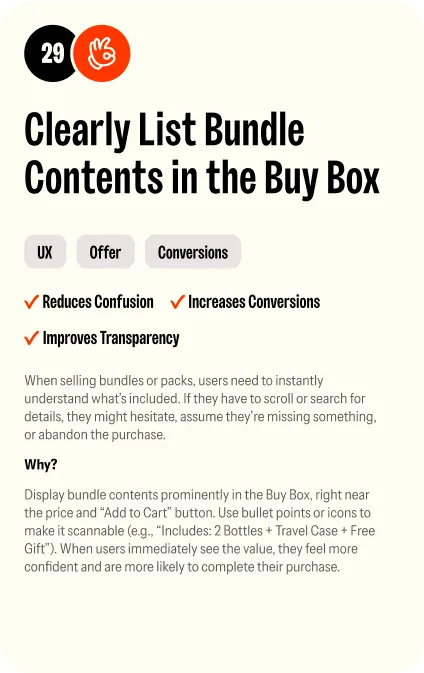 29

Clearly List Bundle Contents in the Buy Box

UX Offer Conversions

✓ Reduces Confusion ✓ Increases Conversions

✓ Improves Transparency

When selling bundles or packs, users need to instantly understand what's included. If they have to scroll or search for details, they might hesitate, assume they're missing something, or abandon the purchase.

Why?

Display bundle contents prominently in the Buy Box, right near the price and "Add to Cart" button. Use bullet points or icons to make it scannable (e.g., "Includes: 2 Bottles + Travel Case + Free Gift"). When users immediately see the value, they feel more confident and are more likely to complete their purchase.